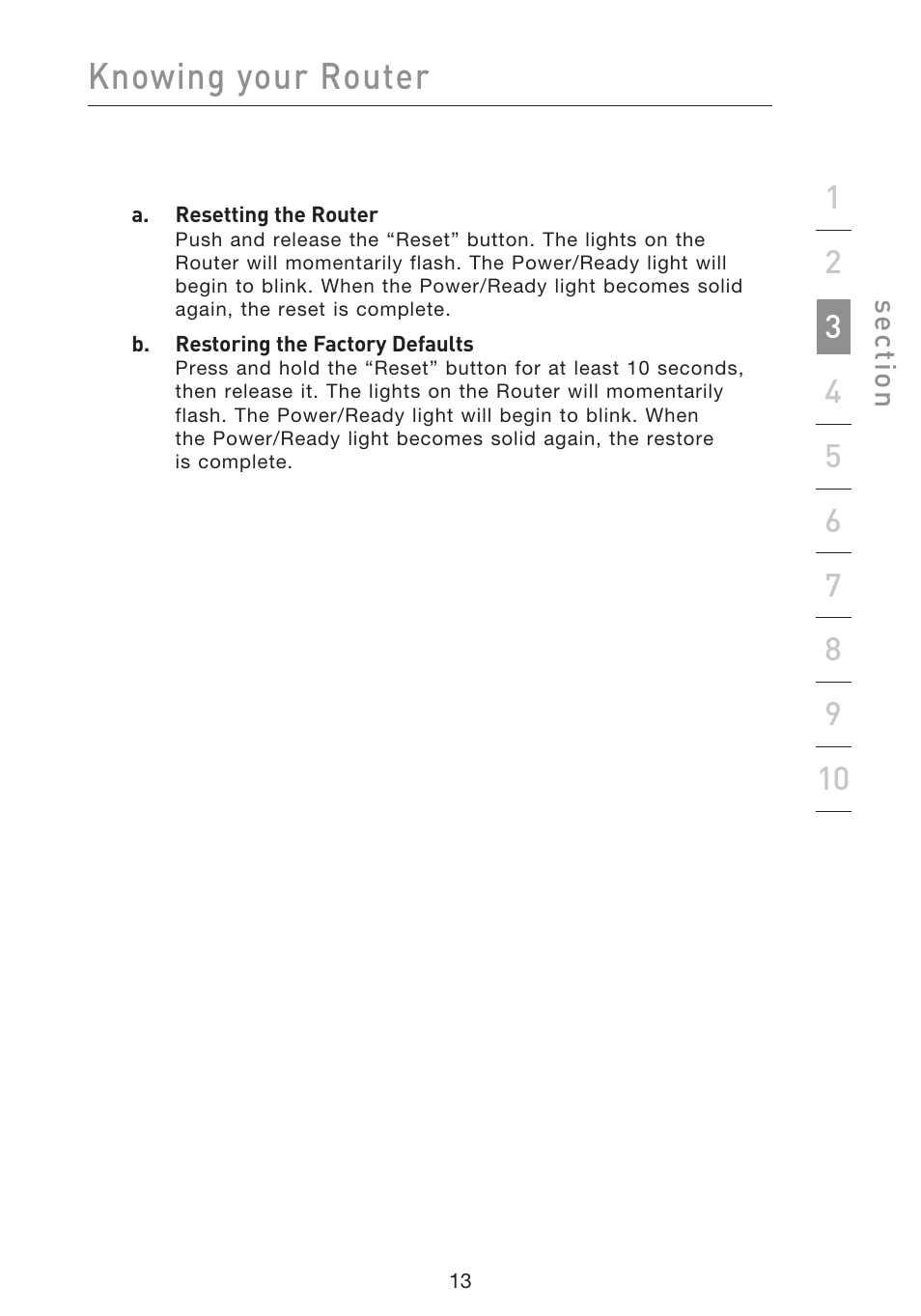 Knowing your Router

a. Resetting the Router
Push and release the “Reset” button. The lights on the Router will momentarily flash. The Power/Ready light will begin to blink. When the Power/Ready light becomes solid again, the reset is complete.

b. Restoring the Factory Defaults
Press and hold the “Reset” button for at least 10 seconds, then release it. The lights on the Router will momentarily flash. The Power/Ready light will begin to blink. When the Power/Ready light becomes solid again, the restore is complete.

1
2
3
4
5
6
7
8
9
10

section

13